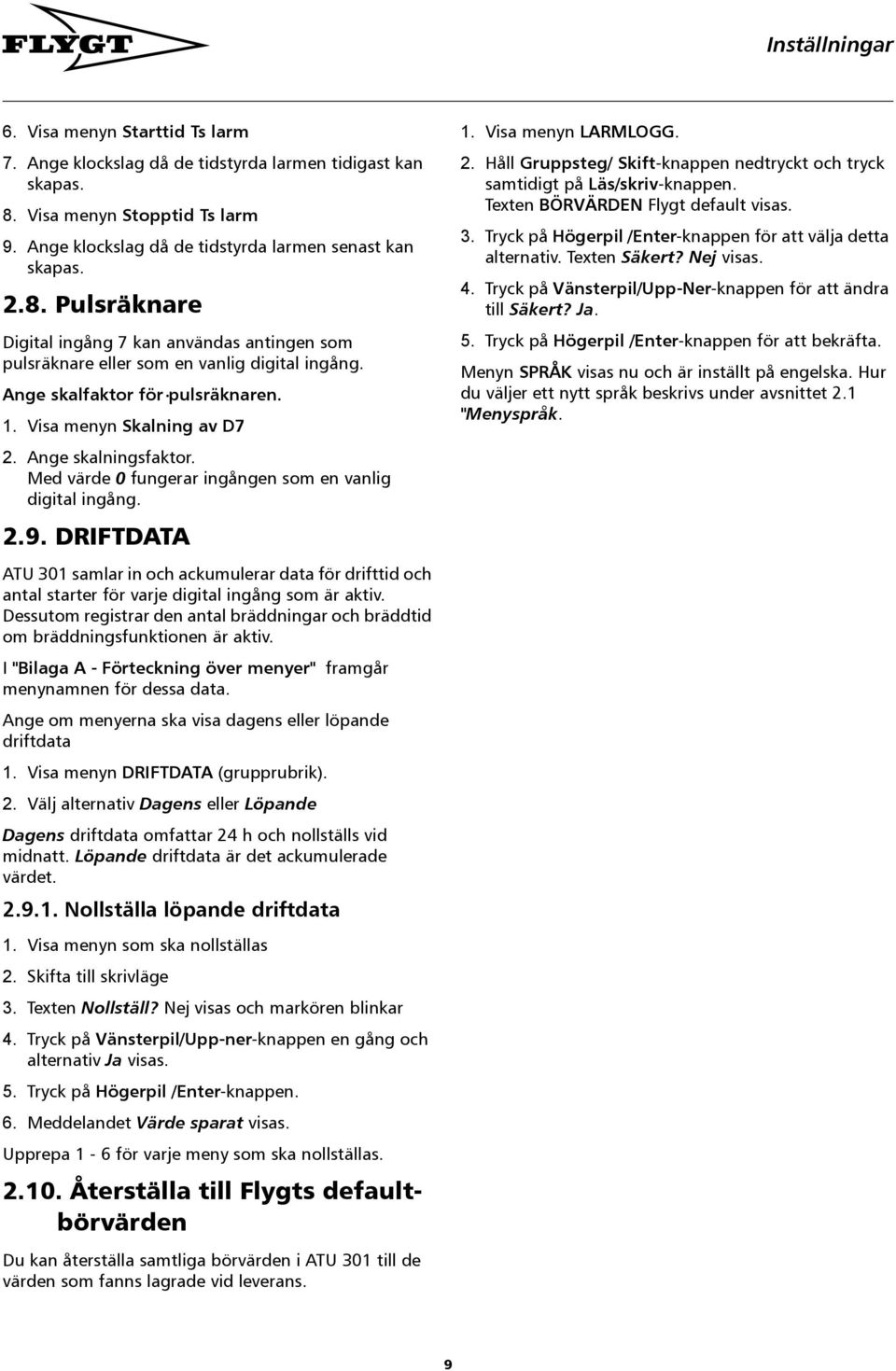 FLYGT

Inställningar

6. Visa menyn Starttid Ts larm

7. Ange klockslag då de tidstyrda larmen tidigast kan skapas.

8. Visa menyn Stopptid Ts larm

9. Ange klockslag då de tidstyrda larmen senast kan skapas.

2.8. Pulsräknare

Digital ingång 7 kan användas antingen som pulsräknare eller som en vanlig digital ingång.

Ange skalfaktor för pulsräknaren.

1. Visa menyn Skalning av D7

2. Ange skalningsfaktor. Med värde 0 fungerar ingången som en vanlig digital ingång.

2.9. DRIFTDATA

ATU 301 samlar in och ackumulerar data för drifttid och antal starter för varje digital ingång som är aktiv. Dessutom registrar den antal bräddningar och bräddtid om bräddningsfunktionen är aktiv.

I "Bilaga A - Förteckning över menyer" framgår menynamnen för dessa data.

Ange om menyerna ska visa dagens eller löpande driftdata

1. Visa menyn DRIFTDATA (grupprubrik).

2. Välj alternativ Dagens eller Löpande

Dagens driftdata omfattar 24 h och nollställs vid midnatt. Löpande driftdata är det ackumulerade värdet.

2.9.1. Nollställa löpande driftdata

1. Visa menyn som ska nollställas

2. Skifta till skrivläge

3. Texten Nollställ? Nej visas och markören blinkar

4. Tryck på Vänsterpil/Upp-ner-knappen en gång och alternativ Ja visas.

5. Tryck på Högerpil /Enter-knappen.

6. Meddelandet Värde sparat visas.

Upprepa 1 - 6 för varje meny som ska nollställas.

2.10. Återställa till Flygts defaultbörvärden

Du kan återställa samtliga börvärden i ATU 301 till de värden som fanns lagrade vid leverans.

1. Visa menyn LARMLOGG.

2. Håll Gruppsteg/ Skift-knappen nedtryckt och tryck samtidigt på Läs/skriv-knappen. Texten BÖRVÄRDEN Flygt default visas.

3. Tryck på Högerpil /Enter-knappen för att välja detta alternativ. Texten Säkert? Nej visas.

4. Tryck på Vänsterpil/Upp-Ner-knappen för att ändra till Säkert? Ja.

5. Tryck på Högerpil /Enter-knappen för att bekräfta.

Menyn SPRÅK visas nu och är inställt på engelska. Hur du väljer ett nytt språk beskrivs under avsnittet 2.1 "Menyspråk.

9